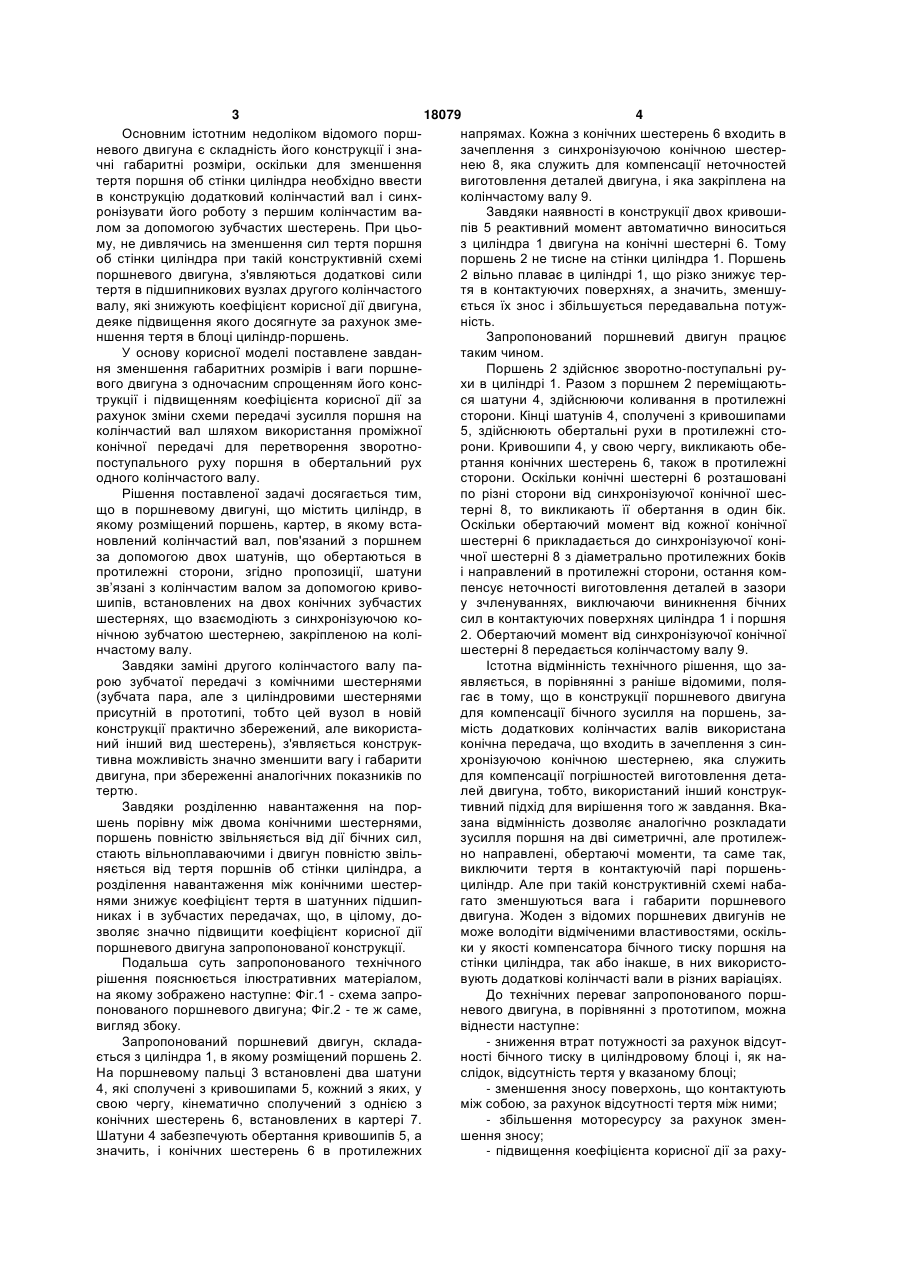 3　　　　　　　　18079　　　　　　　　4

Основним істотним недоліком відомого поршневого двигуна є складність його конструкції і значні габаритні розміри, оскільки для зменшення тертя поршня об стінки циліндра необхідно ввести в конструкцію додатковий колінчастий вал і синхронізувати його роботу з першим колінчастим валом за допомогою зубчастих шестерень. При цьому, не дивлячись на зменшення сил тертя поршня об стінки циліндра при такій конструктивній схемі поршневого двигуна, з'являються додаткові сили тертя в підшипникових вузлах другого колінчастого валу, які знижують коефіцієнт корисної дії двигуна, деяке підвищення якого досягнуте за рахунок зменшення тертя в блоці циліндр-поршень.

У основу корисної моделі поставлене завдання зменшення габаритних розмірів і ваги поршневого двигуна з одночасним спрощенням його конструкції і підвищенням коефіцієнта корисної дії за рахунок зміни схеми передачі зусилля поршня на колінчастий вал шляхом використання проміжної конічної передачі для перетворення зворотно-поступального руху поршня в обертальний рух одного колінчастого валу.

Рішення поставленої задачі досягається тим, що в поршневому двигуні, що містить циліндр, в якому розміщений поршень, картер, в якому встановлений колінчастий вал, пов'язаний з поршнем за допомогою двох шатунів, що обертаються в протилежні сторони, згідно пропозиції, шатуни зв'язані з колінчастим валом за допомогою кривошипів, встановлених на двох конічних зубчастих шестернях, що взаємодіють з синхронізуючою конічною зубчатою шестернею, закріпленою на колінчастому валу.

Завдяки заміні другого колінчастого валу парою зубчатої передачі з комічними шестернями (зубчата пара, але з циліндровими шестернями присутній в прототипі, тобто цей вузол в новій конструкції практично збережений, але використаний інший вид шестерень), з'являється конструктивна можливість значно зменшити вагу і габарити двигуна, при збереженні аналогічних показників по тертю.

Завдяки розділенню навантаження на поршень порівну між двома конічними шестернями, поршень повністю звільняється від дії бічних сил, стають вільноплаваючими і двигун повністю звільняється від тертя поршнів об стінки циліндра, а розділення навантаження між конічними шестернями знижує коефіцієнт тертя в шатунних підшипниках і в зубчастих передачах, що, в цілому, дозволяє значно підвищити коефіцієнт корисної дії поршневого двигуна запропонованої конструкції.

Подальша суть запропонованого технічного рішення пояснюється ілюстративних матеріалом, на якому зображено наступне: Фіг.1 - схема запропонованого поршневого двигуна; Фіг.2 - те ж саме, вигляд збоку.

Запропонований поршневий двигун, складається з циліндра 1, в якому розміщений поршень 2. На поршневому пальці 3 встановлені два шатуни 4, які сполучені з кривошипами 5, кожний з яких, у свою чергу, кінематично сполучений з однією з конічних шестерень 6, встановлених в картері 7. Шатуни 4 забезпечують обертання кривошипів 5, а значить, і конічних шестерень 6 в протилежних напрямах. Кожна з конічних шестерень 6 входить в зачеплення з синхронізуючою конічною шестернею 8, яка служить для компенсації неточностей виготовлення деталей двигуна, і яка закріплена на колінчастому валу 9.

Завдяки наявності в конструкції двох кривошипів 5 реактивний момент автоматично виноситься з циліндра 1 двигуна на конічні шестерні 6. Тому поршень 2 не тисне на стінки циліндра 1. Поршень 2 вільно плаває в циліндрі 1, що різко знижує тертя в контактуючих поверхнях, а значить, зменшується їх знос і збільшується передавальна потужність.

Запропонований поршневий двигун працює таким чином.

Поршень 2 здійснює зворотно-поступальні рухи в циліндрі 1. Разом з поршнем 2 переміщаються шатуни 4, здійснюючи коливання в протилежні сторони. Кінці шатунів 4, сполучені з кривошипами 5, здійснюють обертальні рухи в протилежні сторони. Кривошипи 4, у свою чергу, викликають обертання конічних шестерень 6, також в протилежні сторони. Оскільки конічні шестерні 6 розташовані по різні сторони від синхронізуючої конічної шестерні 8, то викликають її обертання в один бік. Оскільки обертаючий момент від кожної конічної шестерні 6 прикладається до синхронізуючої конічної шестерні 8 з діаметрально протилежних боків і направлений в протилежні сторони, остання компенсує неточності виготовлення деталей в зазори у зчленуваннях, виключаючи виникнення бічних сил в контактуючих поверхнях циліндра 1 і поршня 2. Обертаючий момент від синхронізуючої конічної шестерні 8 передається колінчастому валу 9.

Істотна відмінність технічного рішення, що заявляється, в порівнянні з раніше відомими, полягає в тому, що в конструкції поршневого двигуна для компенсації бічного зусилля на поршень, замість додаткових колінчастих валів використана конічна передача, що входить в зачеплення з синхронізуючою конічною шестернею, яка служить для компенсації погрішностей виготовлення деталей двигуна, тобто, використаний інший конструктивний підхід для вирішення того ж завдання. Вказана відмінність дозволяє аналогічно розкладати зусилля поршня на дві симетричні, але протилежно направлені, обертаючі моменти, та саме так, виключити тертя в контактуючій парі поршень-циліндр. Але при такій конструктивній схемі набагато зменшуються вага і габарити поршневого двигуна. Жоден з відомих поршневих двигунів не може володіти відміченими властивостями, оскільки у якості компенсатора бічного тиску поршня на стінки циліндра, так або інакше, в них використовують додаткові колінчасті вали в різних варіаціях.

До технічних переваг запропонованого поршневого двигуна, в порівнянні з прототипом, можна віднести наступне:

- зниження втрат потужності за рахунок відсутності бічного тиску в циліндровому блоці і, як наслідок, відсутність тертя у вказаному блоці;

- зменшення зносу поверхонь, що контактують між собою, за рахунок відсутності тертя між ними;

- збільшення моторесурсу за рахунок зменшення зносу;

- підвищення коефіцієнта корисної дії за раху-